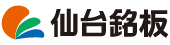 仙台銘板